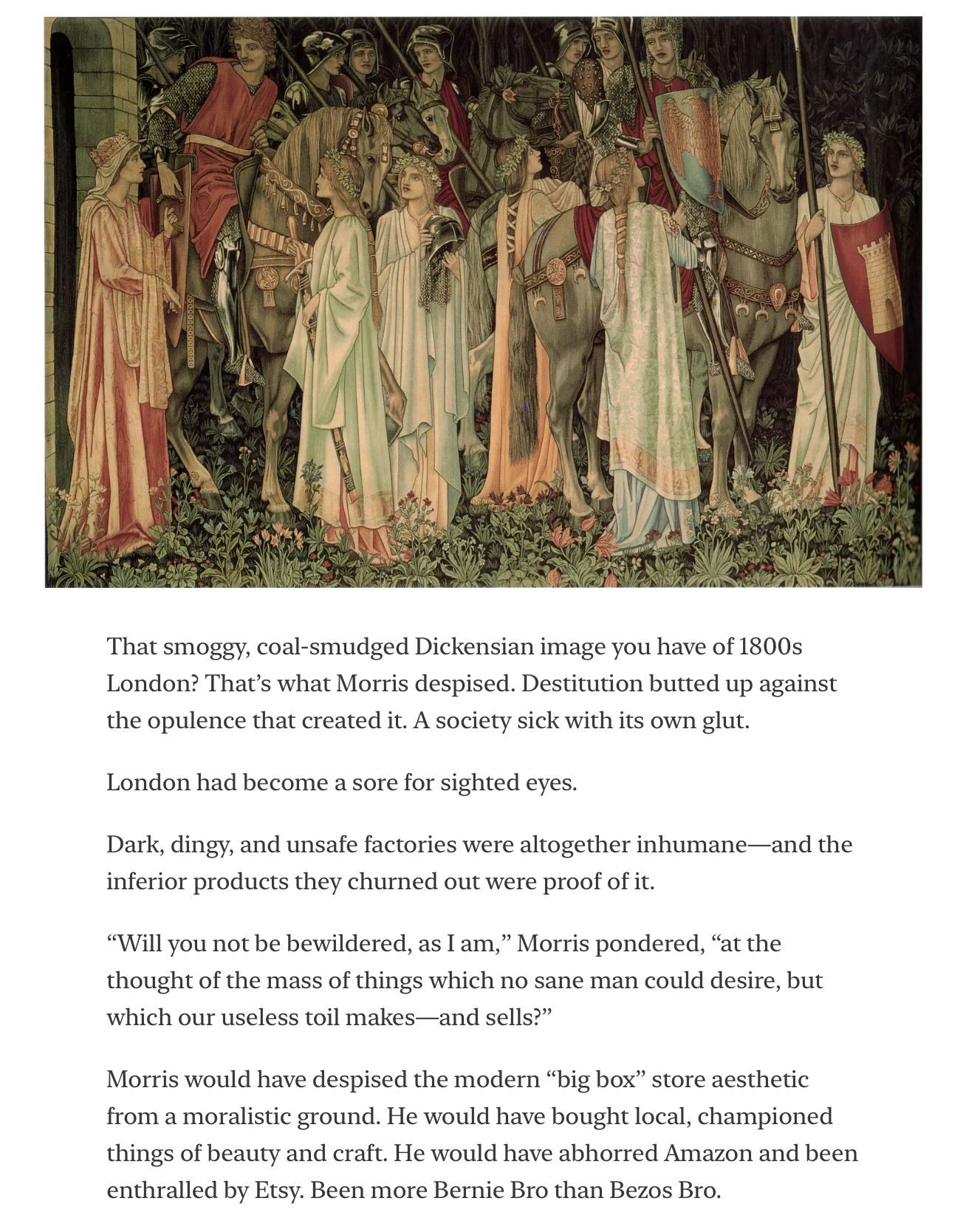 That smoggy, coal-smudged Dickensian image you have of 1800s London? That’s what Morris despised. Destitution butted up against the opulence that created it. A society sick with its own glut.

London had become a sore for sighted eyes.

Dark, dingy, and unsafe factories were altogether inhumane—and the inferior products they churned out were proof of it.

“Will you not be bewildered, as I am,” Morris pondered, “at the thought of the mass of things which no sane man could desire, but which our useless toil makes—and sells?”

Morris would have despised the modern “big box” store aesthetic from a moralistic ground. He would have bought local, championed things of beauty and craft. He would have abhorred Amazon and been enthralled by Etsy. Been more Bernie Bro than Bezos Bro.